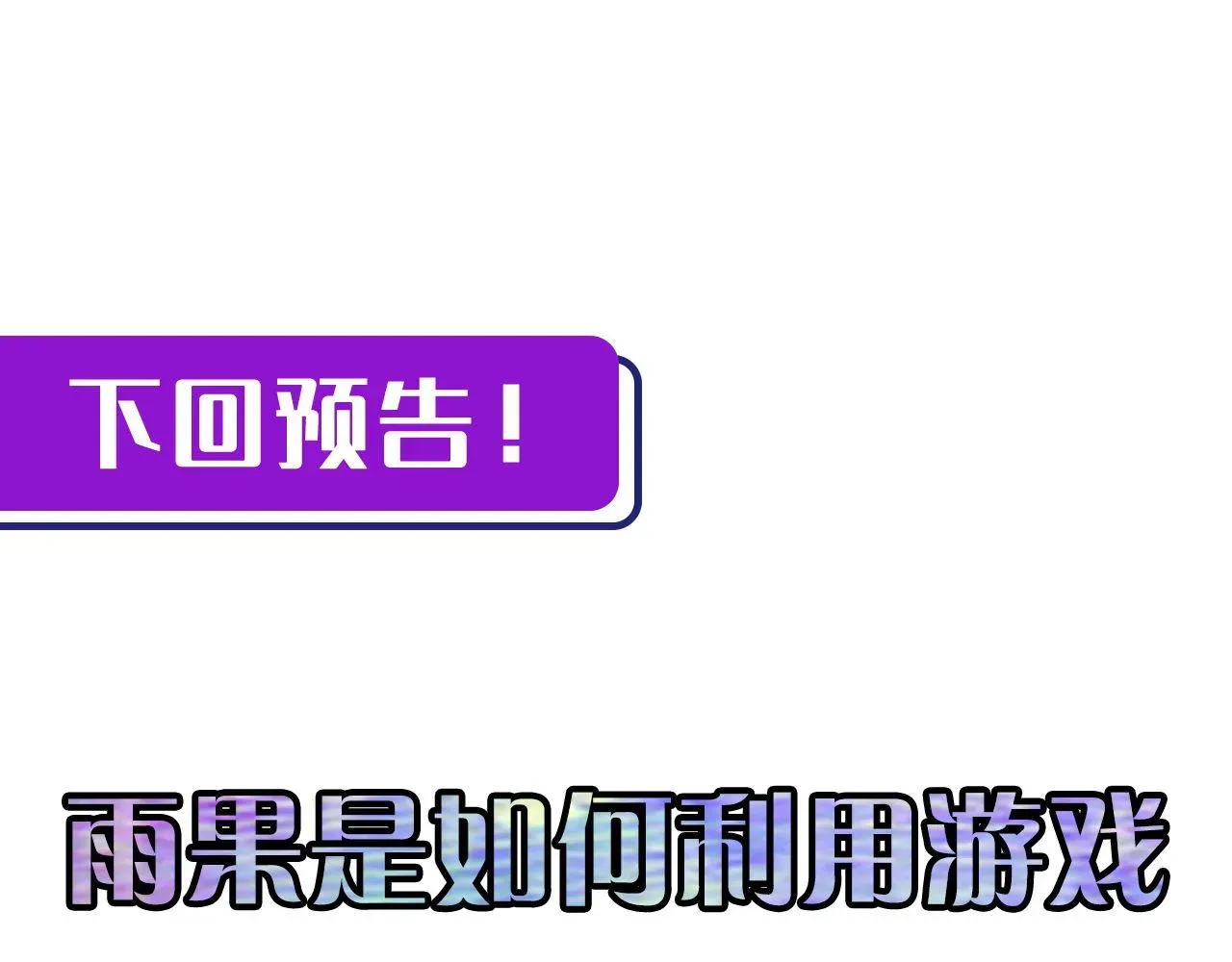 下回预告！

雨果是如何利用游戏